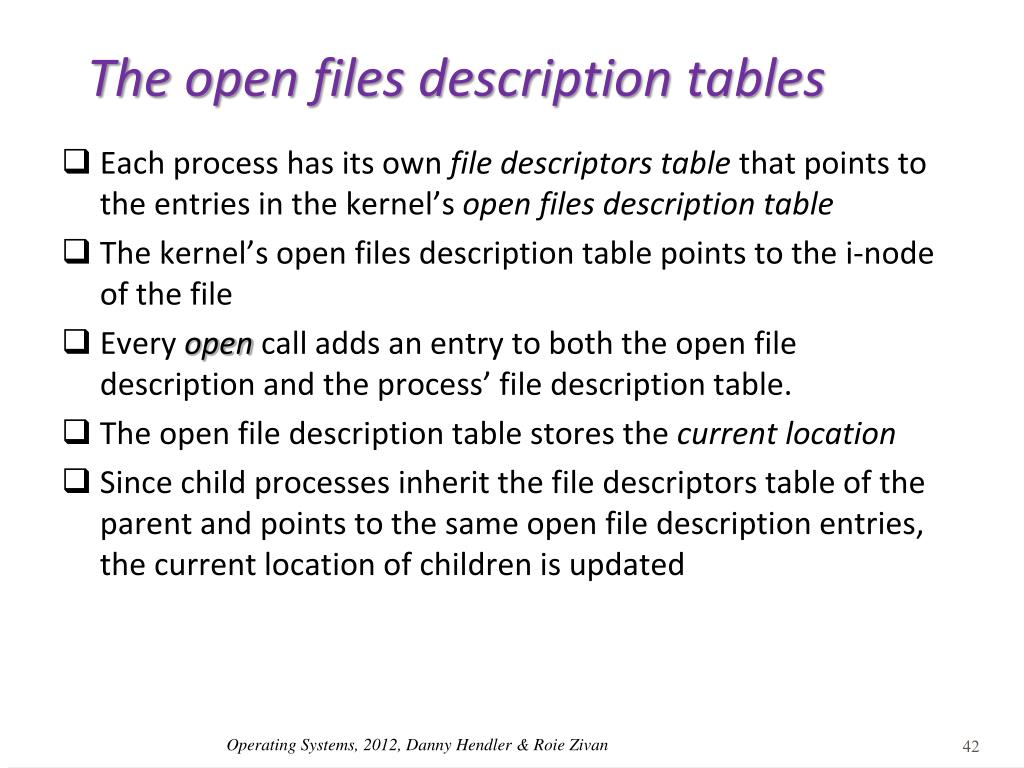 The open files description tables

❑ Each process has its own file descriptors table that points to the entries in the kernel's open files description table

❑ The kernel's open files description table points to the i-node of the file

❑ Every open call adds an entry to both the open file description and the process' file description table.

❑ The open file description table stores the current location

❑ Since child processes inherit the file descriptors table of the parent and points to the same open file description entries, the current location of children is updated

Operating Systems, 2012, Danny Hendler & Roie Zivan

42